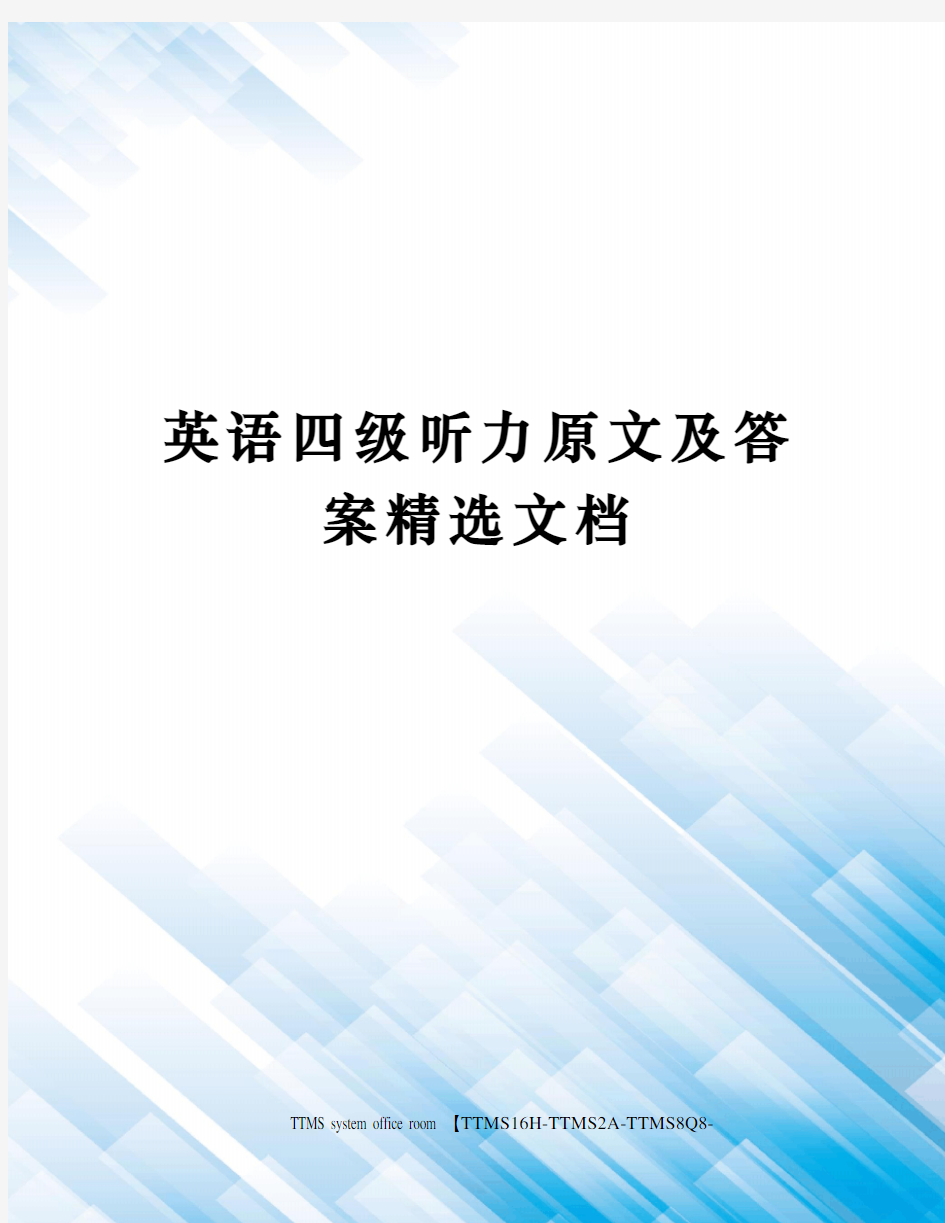 英语四级听力原文及答案精选文档

TTMS system office room 【TTMS16H-TTMS2A-TTMS8Q8-